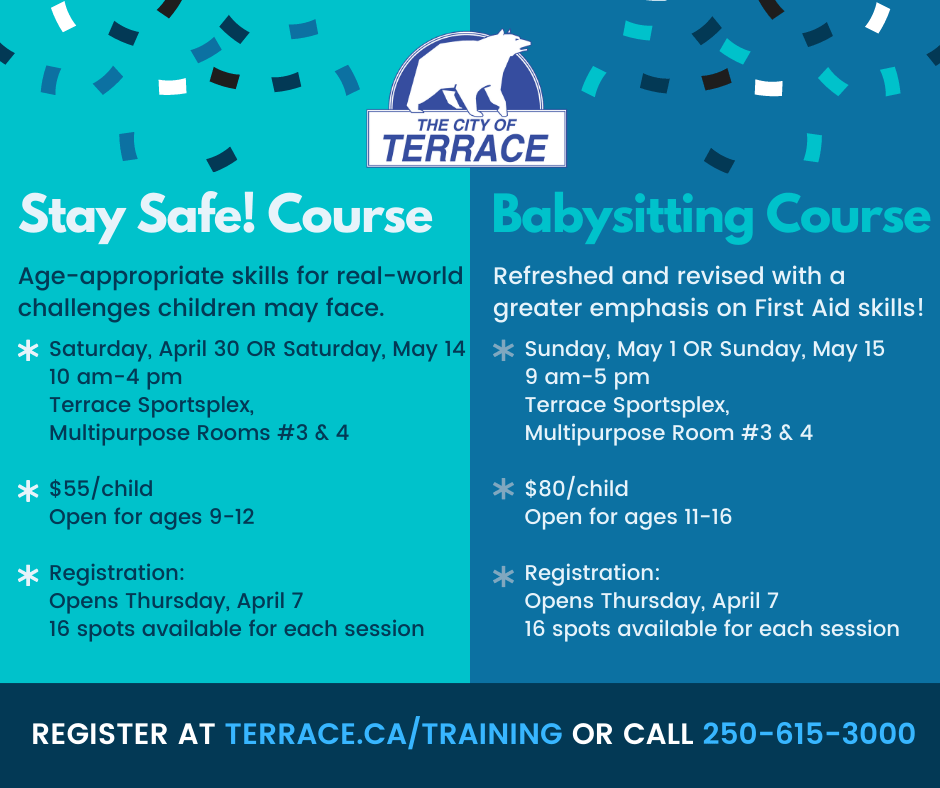 THE CITY OF
TERRACE

Stay Safe! Course

Age-appropriate skills for real-world challenges children may face.

* Saturday, April 30 OR Saturday, May 14
10 am-4 pm
Terrace Sportsplex,
Multipurpose Rooms #3 & 4

* $55/child
Open for ages 9-12

* Registration:
Opens Thursday, April 7
16 spots available for each session

Babysitting Course

Refreshed and revised with a greater emphasis on First Aid skills!

* Sunday, May 1 OR Sunday, May 15
9 am-5 pm
Terrace Sportsplex,
Multipurpose Room #3 & 4

* $80/child
Open for ages 11-16

* Registration:
Opens Thursday, April 7
16 spots available for each session

REGISTER AT TERRACE.CA/TRAINING OR CALL 250-615-3000